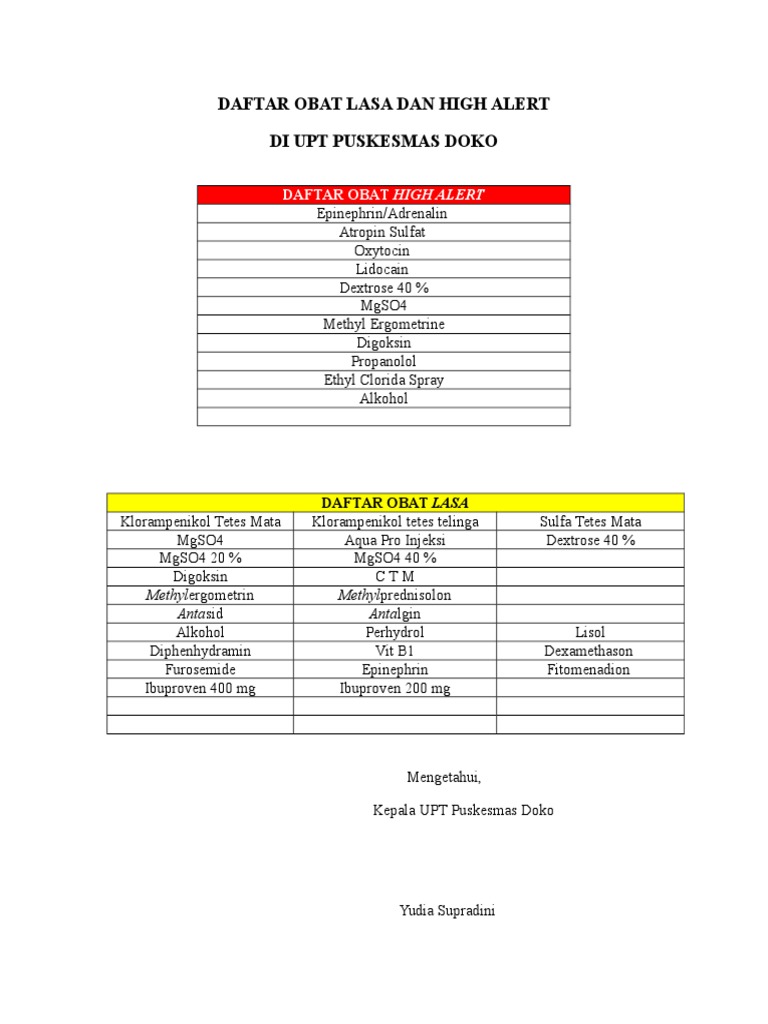 DAFTAR OBAT LASA DAN HIGH ALERT

DI UPT PUSKESMAS DOKO

| DAFTAR OBAT HIGH ALERT |
|---|
| Epinephrin/Adrenalin |
| Atropin Sulfat |
| Oxytocin |
| Lidocain |
| Dextrose 40 % |
| MgSO4 |
| Methyl Ergometrine |
| Digoksin |
| Propanolol |
| Ethyl Clorida Spray |
| Alkohol |
| |

| DAFTAR OBAT LASA | | |
|---|---|---|
| Klorampenikol Tetes Mata | Klorampenikol tetes telinga | Sulfa Tetes Mata |
| MgSO4 | Aqua Pro Injeksi | Dextrose 40 % |
| MgSO4 20 % | MgSO4 40 % | |
| Digoksin | C T M | |
| Methylergometrin | Methylprednisolon | |
| Antasid | Antalgin | |
| Alkohol | Perhydrol | Lisol |
| Diphenhydramin | Vit B1 | Dexamethason |
| Furosemide | Epinephrin | Fitomenadion |
| Ibuproven 400 mg | Ibuproven 200 mg | |
| | | |
| | | |

Mengetahui,

Kepala UPT Puskesmas Doko

Yudia Supradini